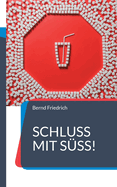 Bernd Friedrich

SCHLUSS MIT SÜSS!